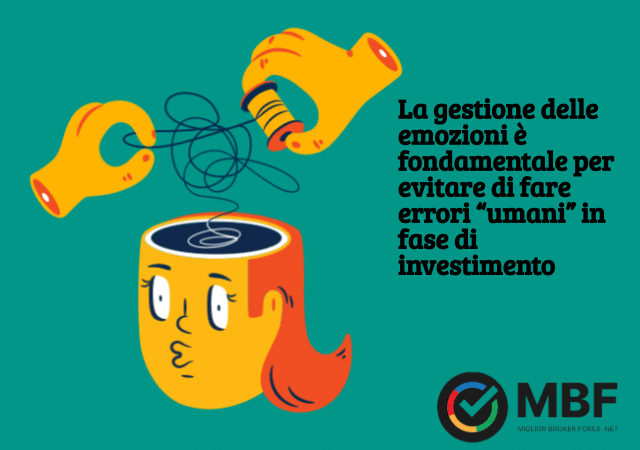 La gestione delle emozioni è fondamentale per evitare di fare errori “umani” in fase di investimento

MBF
MIGLIOR BROKER FOREX .NET